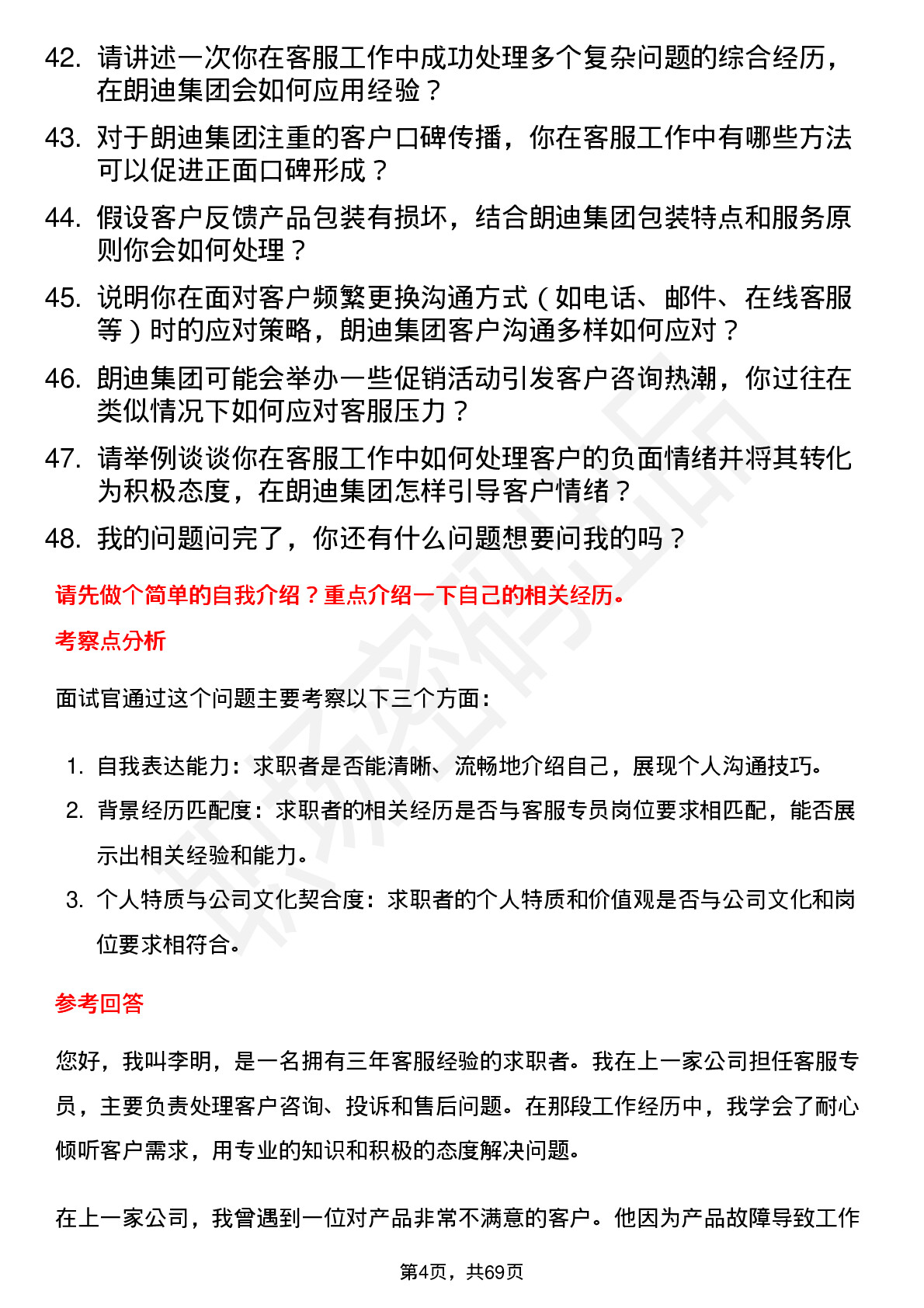 42. 请讲述一次你在客服工作中成功处理多个复杂问题的综合经历，在朗迪集团会如何应用经验？

43. 对于朗迪集团注重的客户口碑传播，你在客服工作中有哪些方法可以促进正面口碑形成？

44. 假设客户反馈产品包装有损坏，结合朗迪集团包装特点和服务原则你会如何处理？

45. 说明你在面对客户频繁更换沟通方式（如电话、邮件、在线客服等）时的应对策略，朗迪集团客户沟通多样如何应对？

46. 朗迪集团可能会举办一些促销活动引发客户咨询热潮，你过往在类似情况下如何应对客服压力？

47. 请举例谈谈你在客服工作中如何处理客户的负面情绪并将其转化为积极态度，在朗迪集团怎样引导客户情绪？

48. 我的问题问完了，你还有什么问题想要问我的吗？

请先做个简单的自我介绍？重点介绍一下自己的相关经历。

考察点分析

面试官通过这个问题主要考察以下三个方面：

1. 自我表达能力：求职者是否能清晰、流畅地介绍自己，展现个人沟通技巧。
2. 背景经历匹配度：求职者的相关经历是否与客服专员岗位要求相匹配，能否展示出相关经验和能力。
3. 个人特质与公司文化契合度：求职者的个人特质和价值观是否与公司文化和岗位要求相符合。

参考回答

您好，我叫李明，是一名拥有三年客服经验的求职者。我在上一家公司担任客服专员，主要负责处理客户咨询、投诉和售后问题。在那段工作经历中，我学会了耐心倾听客户需求，用专业的知识和积极的态度解决问题。

在上一家公司，我曾遇到一位对产品非常不满意的客户。他因为产品故障导致工作

第4页，共69页